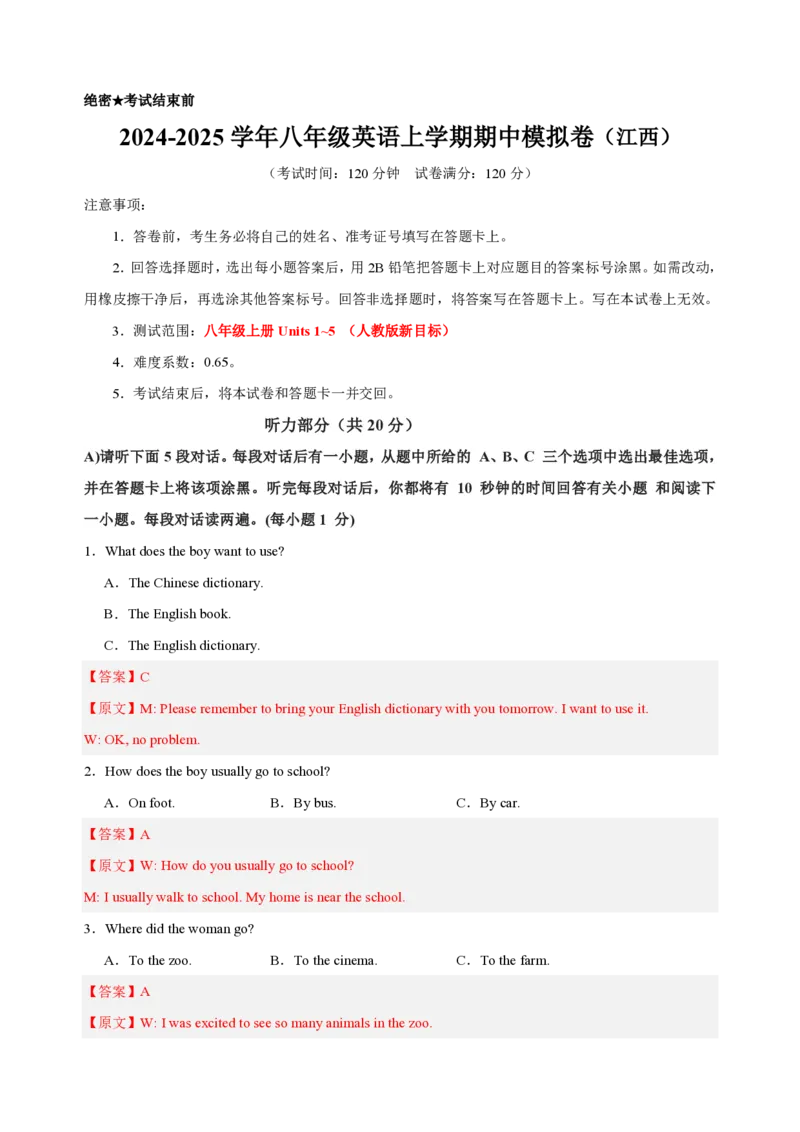 绝密★考试结束前

2024-2025 学年八年级英语上学期期中模拟卷（江西）

（考试时间：120 分钟　试卷满分：120 分）

注意事项：

1．答卷前，考生务必将自己的姓名、准考证号填写在答题卡上。

2．回答选择题时，选出每小题答案后，用 2B 铅笔把答题卡上对应题目的答案标号涂黑。如需改动，用橡皮擦干净后，再选涂其他答案标号。回答非选择题时，将答案写在答题卡上。写在本试卷上无效。

3．测试范围：八年级上册 Units 1~5 （人教版新目标）

4．难度系数：0.65。

5．考试结束后，将本试卷和答题卡一并交回。

听力部分（共 20 分）

A)请听下面 5 段对话。每段对话后有一小题，从题中所给的 A、B、C 三个选项中选出最佳选项，并在答题卡上将该项涂黑。听完每段对话后，你都将有 10 秒钟的时间回答有关小题 和阅读下一小题。每段对话读两遍。(每小题 1 分)

1．What does the boy want to use?

A．The Chinese dictionary.

B．The English book.

C．The English dictionary.

【答案】C

【原文】M: Please remember to bring your English dictionary with you tomorrow. I want to use it.

W: OK, no problem.

2．How does the boy usually go to school?

A．On foot.　B．By bus.　C．By car.

【答案】A

【原文】W: How do you usually go to school?

M: I usually walk to school. My home is near the school.

3．Where did the woman go?

A．To the zoo.　B．To the cinema.　C．To the farm.

【答案】A

【原文】W: I was excited to see so many animals in the zoo.